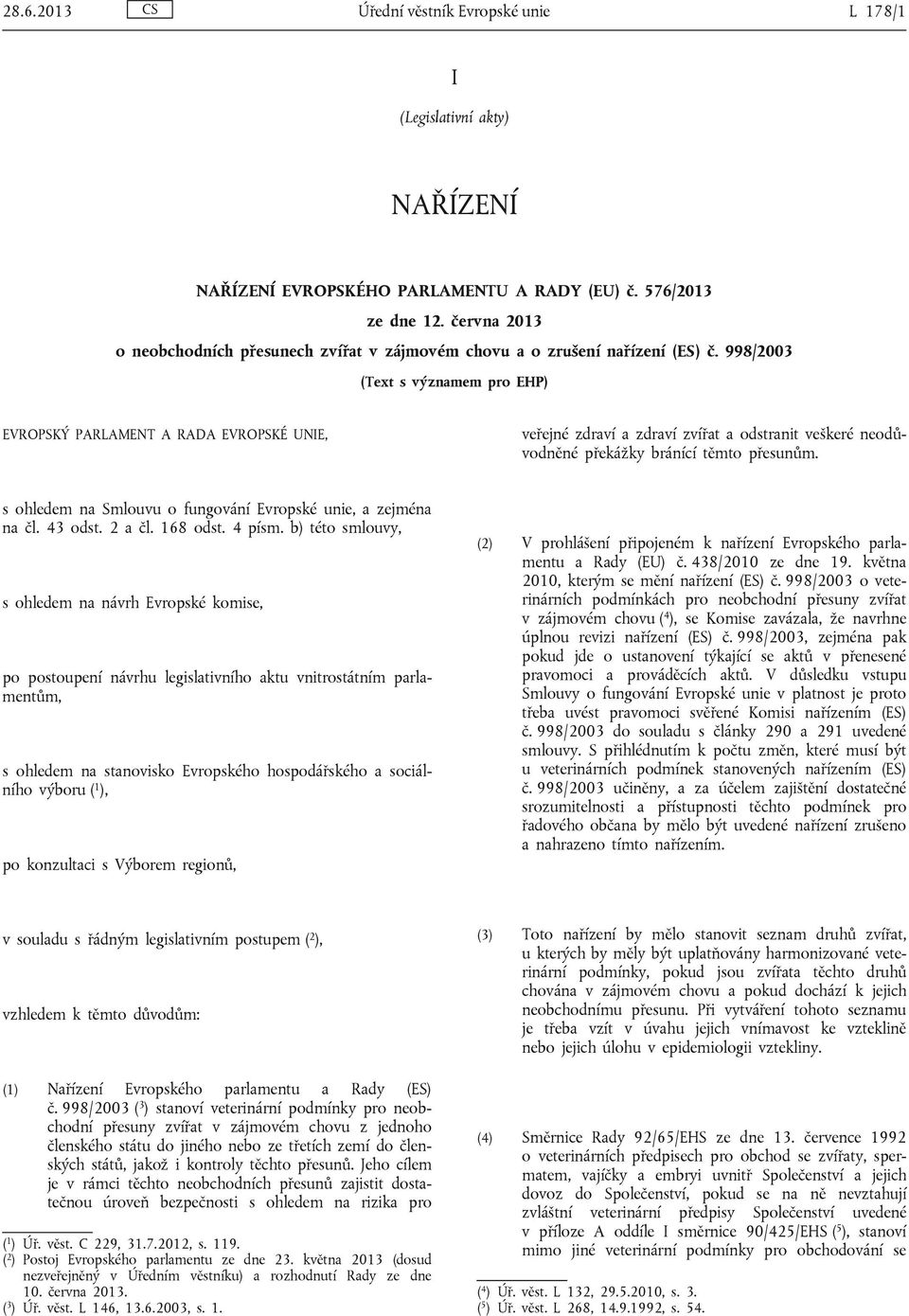 28.6.2013 CS Úřední věstník Evropské unie L 178/1

I

(Legislativní akty)

NAŘÍZENÍ

NAŘÍZENÍ EVROPSKÉHO PARLAMENTU A RADY (EU) č. 576/2013
ze dne 12. června 2013
o neobchodních přesunech zvířat v zájmovém chovu a o zrušení nařízení (ES) č. 998/2003
(Text s významem pro EHP)

EVROPSKÝ PARLAMENT A RADA EVROPSKÉ UNIE,

s ohledem na Smlouvu o fungování Evropské unie, a zejména na čl. 43 odst. 2 a čl. 168 odst. 4 písm. b) této smlouvy,

s ohledem na návrh Evropské komise,

po postoupení návrhu legislativního aktu vnitrostátním parlamentům,

s ohledem na stanovisko Evropského hospodářského a sociálního výboru ($^1$),

po konzultaci s Výborem regionů,

v souladu s řádným legislativním postupem ($^2$),

vzhledem k těmto důvodům:

(1) Nařízení Evropského parlamentu a Rady (ES) č. 998/2003 ($^3$) stanoví veterinární podmínky pro neobchodní přesuny zvířat v zájmovém chovu z jednoho členského státu do jiného nebo ze třetích zemí do členských států, jakož i kontroly těchto přesunů. Jeho cílem je v rámci těchto neobchodních přesunů zajistit dostatečnou úroveň bezpečnosti s ohledem na rizika pro

($^1$) Úř. věst. C 229, 31.7.2012, s. 119.
($^2$) Postoj Evropského parlamentu ze dne 23. května 2013 (dosud nezveřejněný v Úředním věstníku) a rozhodnutí Rady ze dne 10. června 2013.
($^3$) Úř. věst. L 146, 13.6.2003, s. 1.

veřejné zdraví a zdraví zvířat a odstranit veškeré neodůvodněné překážky bránící těmto přesunům.

(2) V prohlášení připojeném k nařízení Evropského parlamentu a Rady (EU) č. 438/2010 ze dne 19. května 2010, kterým se mění nařízení (ES) č. 998/2003 o veterinárních podmínkách pro neobchodní přesuny zvířat v zájmovém chovu ($^4$), se Komise zavázala, že navrhne úplnou revizi nařízení (ES) č. 998/2003, zejména pak pokud jde o ustanovení týkající se aktů v přenesené pravomoci a prováděcích aktů. V důsledku vstupu Smlouvy o fungování Evropské unie v platnost je proto třeba uvést pravomoci svěřené Komisi nařízením (ES) č. 998/2003 do souladu s články 290 a 291 uvedené smlouvy. S přihlédnutím k počtu změn, které musí být u veterinárních podmínek stanovených nařízením (ES) č. 998/2003 učiněny, a za účelem zajištění dostatečné srozumitelnosti a přístupnosti těchto podmínek pro řadového občana by mělo být uvedené nařízení zrušeno a nahrazeno tímto nařízením.

(3) Toto nařízení by mělo stanovit seznam druhů zvířat, u kterých by měly být uplatňovány harmonizované veterinární podmínky, pokud jsou zvířata těchto druhů chována v zájmovém chovu a pokud dochází k jejich neobchodnímu přesunu. Při vytváření tohoto seznamu je třeba vzít v úvahu jejich vnímavost ke vzteklině nebo jejich úlohu v epidemiologii vztekliny.

(4) Směrnice Rady 92/65/EHS ze dne 13. července 1992 o veterinárních předpisech pro obchod se zvířaty, spermatem, vajíčky a embryi uvnitř Společenství a jejich dovoz do Společenství, pokud se na ně nevztahují zvláštní veterinární předpisy Společenství uvedené v příloze A oddíle I směrnice 90/425/EHS ($^5$), stanoví mimo jiné veterinární podmínky pro obchodování se

($^4$) Úř. věst. L 132, 29.5.2010, s. 3.
($^5$) Úř. věst. L 268, 14.9.1992, s. 54.